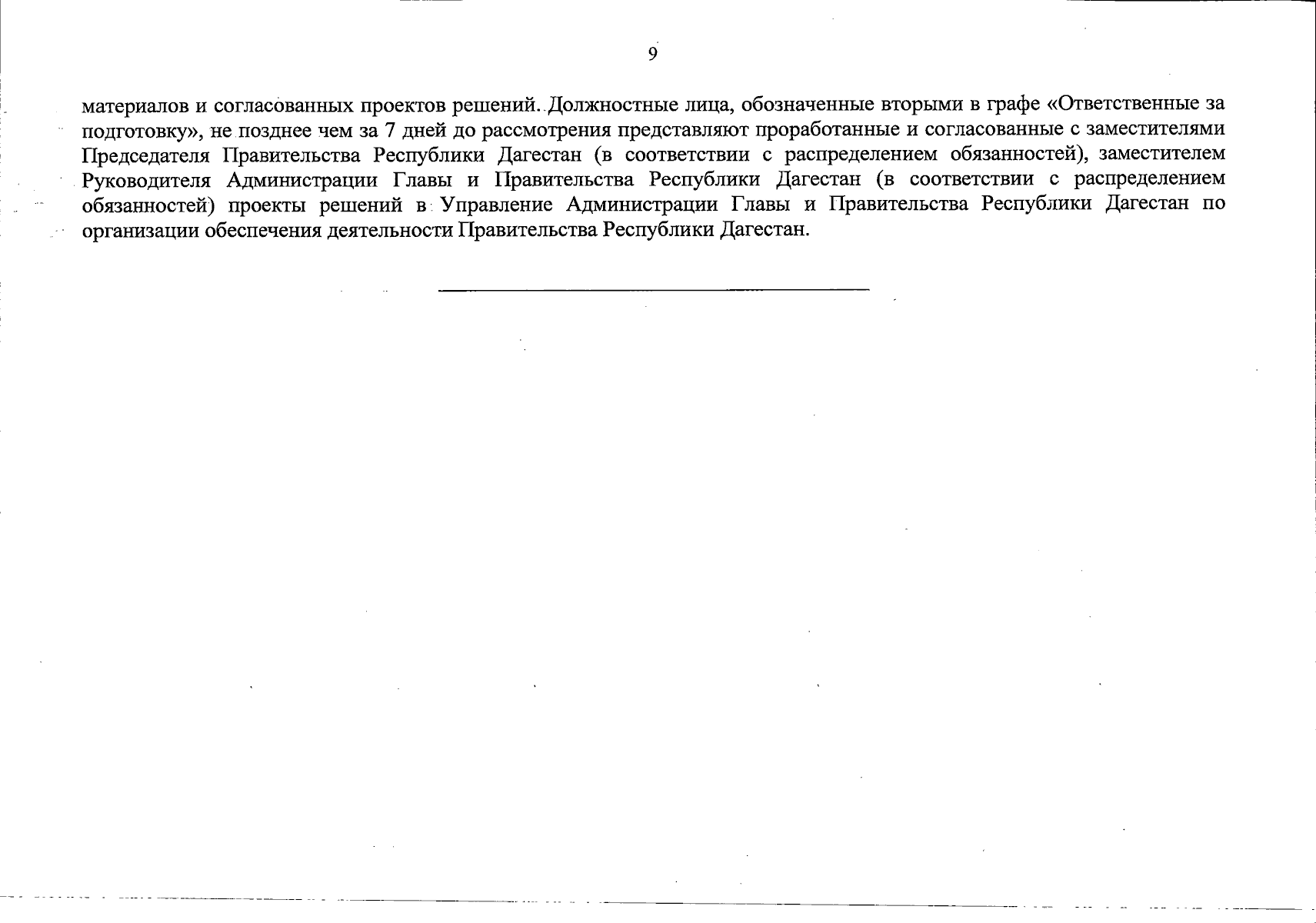 9

материалов и согласованных проектов решений. Должностные лица, обозначенные вторыми в графе «Ответственные за подготовку», не позднее чем за 7 дней до рассмотрения представляют проработанные и согласованные с заместителями Председателя Правительства Республики Дагестан (в соответствии с распределением обязанностей), заместителем Руководителя Администрации Главы и Правительства Республики Дагестан (в соответствии с распределением обязанностей) проекты решений в Управление Администрации Главы и Правительства Республики Дагестан по организации обеспечения деятельности Правительства Республики Дагестан.